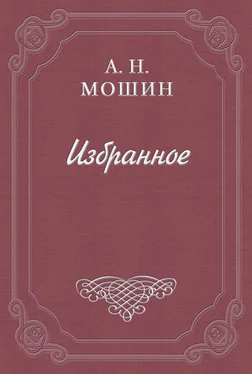 А. Н.
МОШИН

Избранное